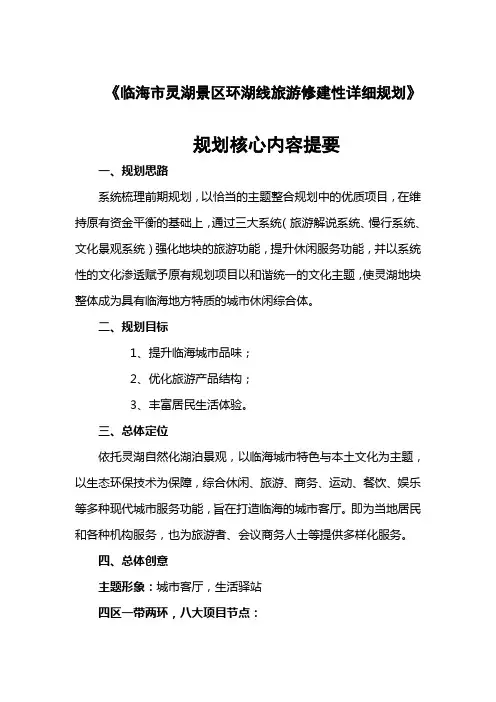 《临海市灵湖景区环湖线旅游修建性详细规划》

规划核心内容提要

一、规划思路

系统梳理前期规划，以恰当的主题整合规划中的优质项目，在维持原有资金平衡的基础上，通过三大系统（旅游解说系统、慢行系统、文化景观系统）强化地块的旅游功能，提升休闲服务功能，并以系统性的文化渗透赋予原有规划项目以和谐统一的文化主题，使灵湖地块整体成为具有临海地方特质的城市休闲综合体。

二、规划目标

1、提升临海城市品味；

2、优化旅游产品结构；

3、丰富居民生活体验。

三、总体定位

依托灵湖自然化湖泊景观，以临海城市特色与本土文化为主题，以生态环保技术为保障，综合休闲、旅游、商务、运动、餐饮、娱乐等多种现代城市服务功能，旨在打造临海的城市客厅。即为当地居民和各种机构服务，也为旅游者、会议商务人士等提供多样化服务。

四、总体创意

主题形象：城市客厅，生活驿站

四区一带两环，八大项目节点：